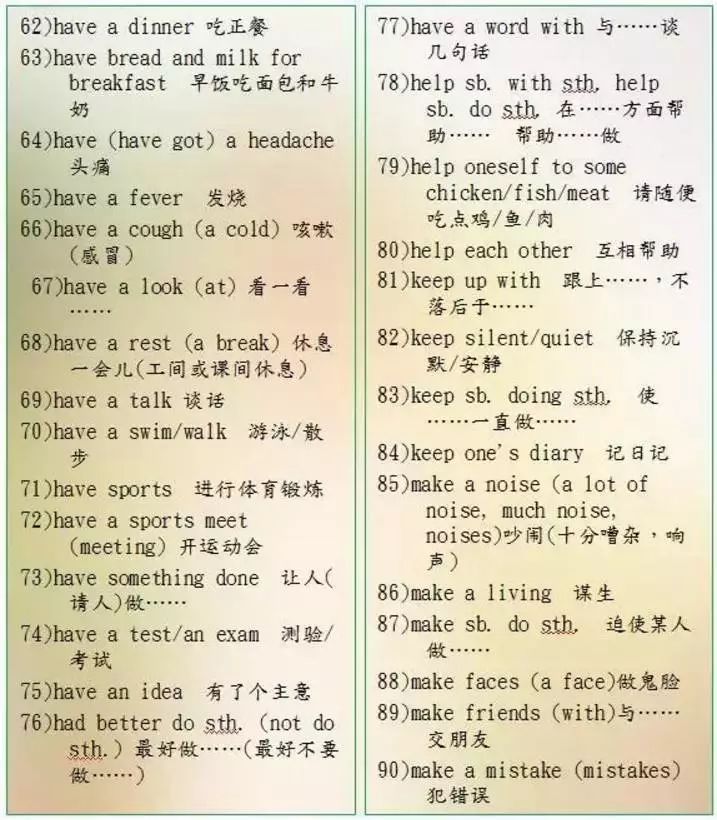 62)have a dinner 吃正餐

63)have bread and milk for breakfast 早饭吃面包和牛奶

64)have (have got) a headache 头痛

65)have a fever 发烧

66)have a cough (a cold) 咳嗽(感冒)

67)have a look (at) 看一看……

68)have a rest (a break) 休息一会儿(工间或课间休息)

69)have a talk 谈话

70)have a swim/walk 游泳/散步

71)have sports 进行体育锻炼

72)have a sports meet (meeting) 开运动会

73)have something done 让人(请人)做……

74)have a test/an exam 测验/考试

75)have an idea 有了个主意

76)had better do sth. (not do sth.) 最好做……(最好不要做……)

77)have a word with 与……谈几句话

78)help sb. with sth, help sb. do sth, 在……方面帮助…… 帮助……做

79)help oneself to some chicken/fish/meat 请随便吃点鸡/鱼/肉

80)help each other 互相帮助

81)keep up with 跟上……，不落后于……

82)keep silent/quiet 保持沉默/安静

83)keep sb. doing sth, 使……一直做……

84)keep one's diary 记日记

85)make a noise (a lot of noise, much noise, noises)吵闹(十分嘈杂，响声)

86)make a living 谋生

87)make sb. do sth, 迫使某人做……

88)make faces (a face)做鬼脸

89)make friends (with)与……交朋友

90)make a mistake (mistakes) 犯错误